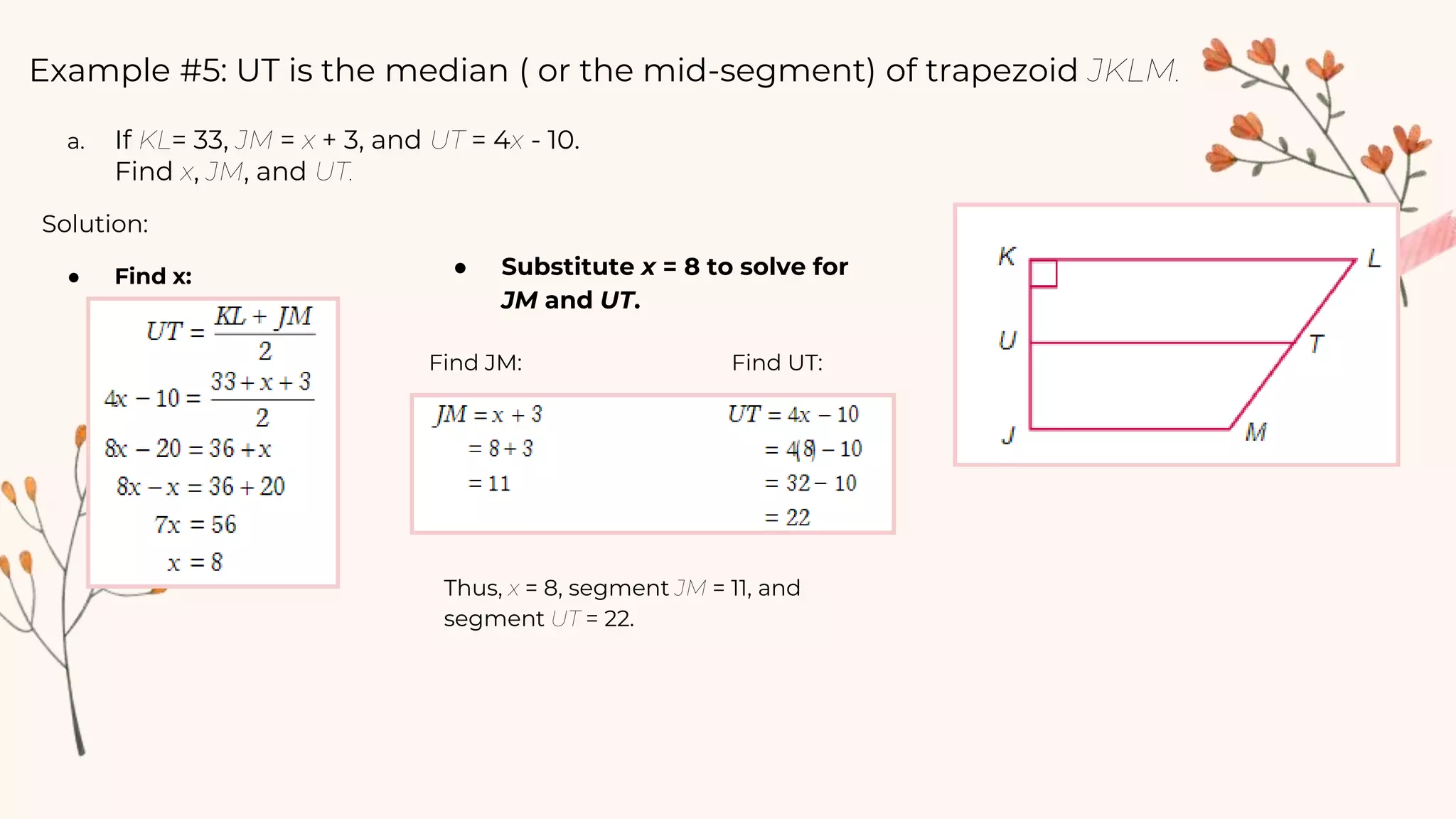 Example #5: UT is the median ( or the mid-segment) of trapezoid JKLM.

a. If KL= 33, JM = x + 3, and UT = 4x - 10. Find x, JM, and UT.

Solution:

• Find x:

$UT = \frac{KL + JM}{2}$
$4x - 10 = \frac{33 + x + 3}{2}$
$8x - 20 = 36 + x$
$8x - x = 36 + 20$
$7x = 56$
$x = 8$

• Substitute x = 8 to solve for JM and UT.

Find JM:

$JM = x + 3$
$= 8 + 3$
$= 11$

Find UT:

$UT = 4x - 10$
$= 4(8) - 10$
$= 32 - 10$
$= 22$

Thus, x = 8, segment JM = 11, and segment UT = 22.

K L U T J M